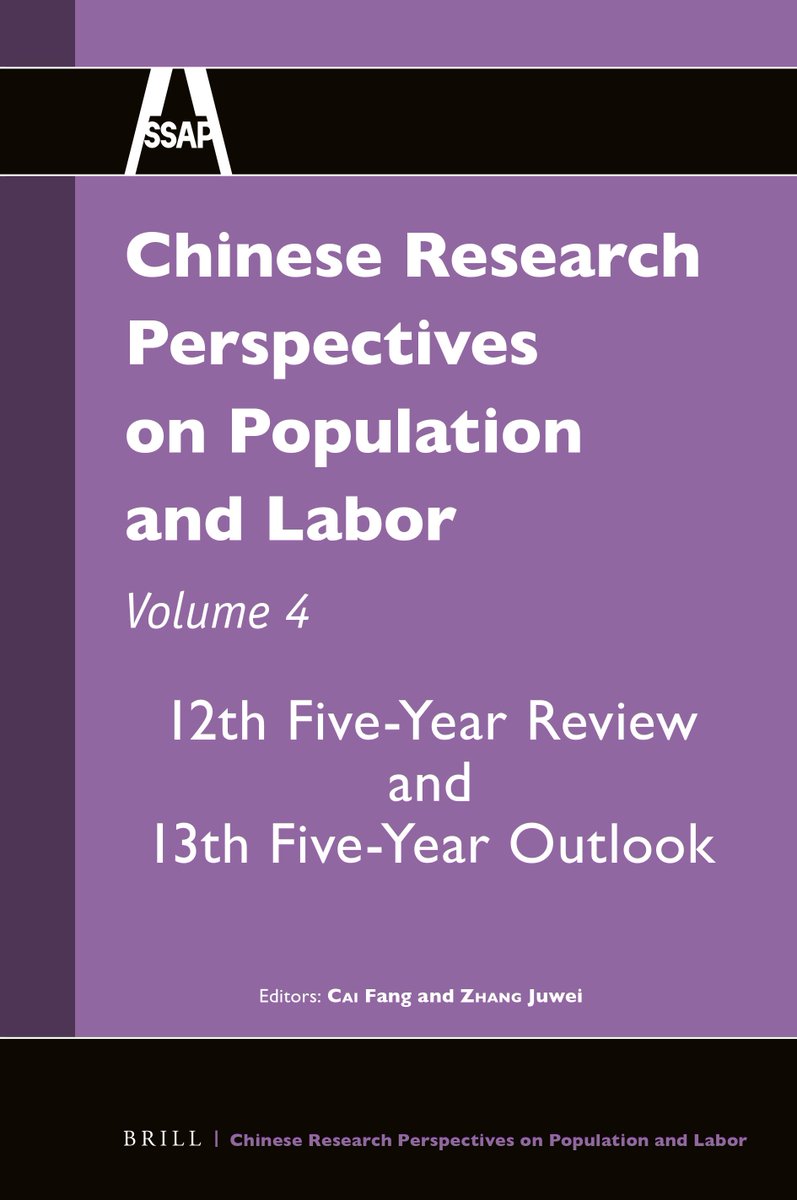 SSAP

Chinese Research Perspectives on Population and Labor

Volume 4

12th Five-Year Review and 13th Five-Year Outlook

Editors: Cai Fang and Zhang Juwei

BRILL | Chinese Research Perspectives on Population and Labor